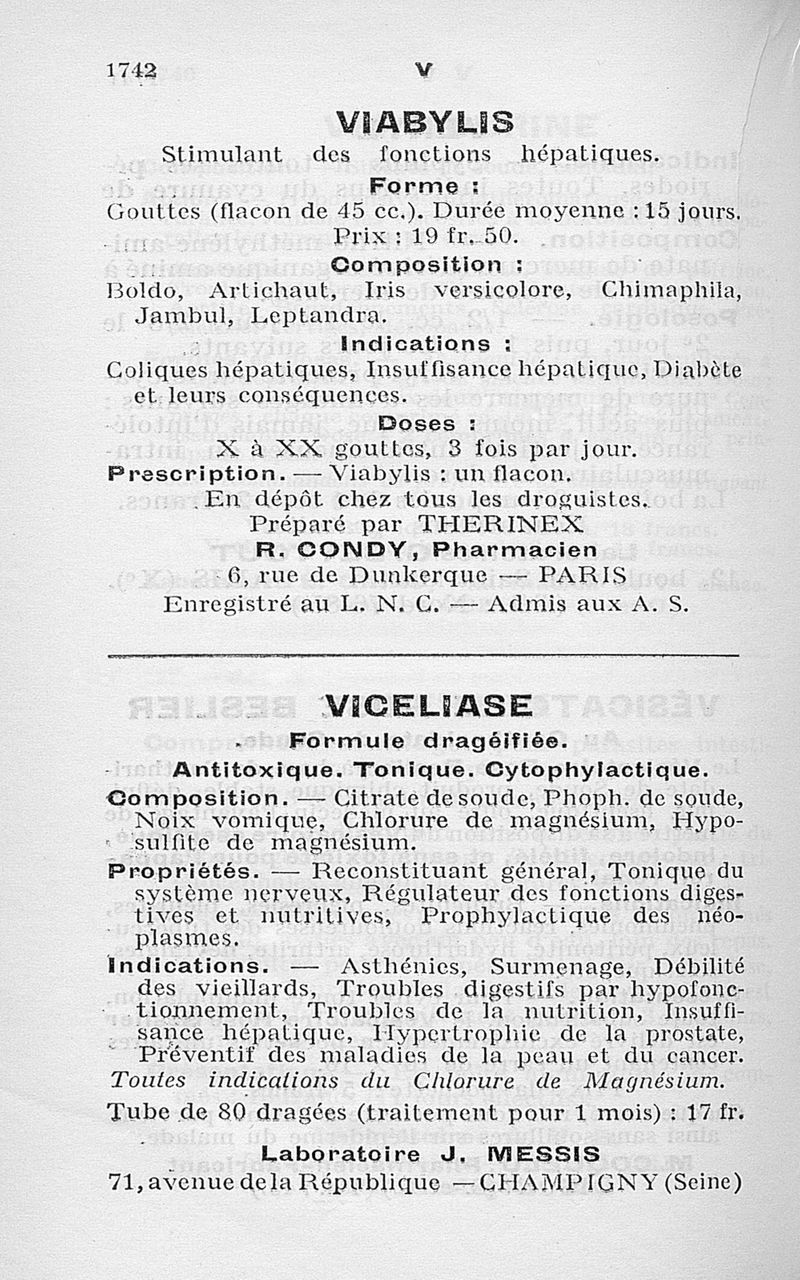 1742 V

VIABYLIS

Stimulant des fonctions hépatiques.

Forme :

Gouttes (flacon de 45 cc.). Durée moyenne : 15 jours. Prix : 19 fr. 50.

Composition :

Boldo, Artichaut, Iris versicolore, Chimaphila, Jambul, Leptandra.

Indications :

Coliques hépatiques, Insuffisance hépatique, Diabète et leurs conséquences.

Doses :

X à XX gouttes, 3 fois par jour.

Prescription. — Viabylis : un flacon.

En dépôt chez tous les droguistes.

Préparé par THERINEX

R. CONDY, Pharmacien

6, rue de Dunkerque — PARIS

Enregistré au L. N. C. — Admis aux A. S.

VICELIASE

Formule dragéifiée.

Antitoxique. Tonique. Cytophylactique.

Composition. — Citrate de soude, Phoph. de soude, Noix vomique, Chlorure de magnésium, Hyposulfite de magnésium.

Propriétés. — Reconstituant général, Tonique du système nerveux, Régulateur des fonctions digestives et nutritives, Prophylactique des néoplasmes.

Indications. — Asthénies, Surmenage, Débilité des vieillards, Troubles digestifs par hypofonctionnement, Troubles de la nutrition, Insuffisance hépatique, Hypertrophie de la prostate, Préventif des maladies de la peau et du cancer.

Toutes indications du Chlorure de Magnésium.

Tube de 80 dragées (traitement pour 1 mois) : 17 fr.

Laboratoire J. MESSIS

71, avenue de la République — CHAMPIGNY (Seine)